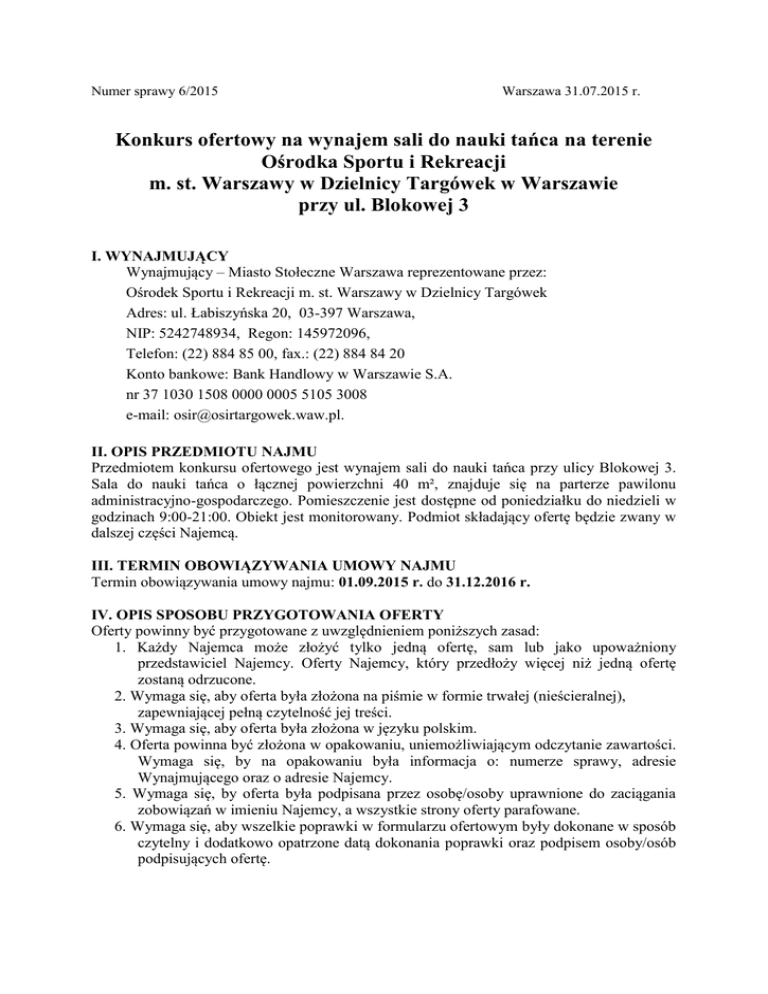 Numer sprawy 6/2015

Warszawa 31.07.2015 r.

Konkurs ofertowy na wynajem sali do nauki tańca na terenie Ośrodka Sportu i Rekreacji m. st. Warszawy w Dzielnicy Targówek w Warszawie przy ul. Blokowej 3

I. WYNAJMUJĄCY
Wynajmujący – Miasto Stołeczne Warszawa reprezentowane przez:
Ośrodek Sportu i Rekreacji m. st. Warszawy w Dzielnicy Targówek
Adres: ul. Łabiszyńska 20, 03-397 Warszawa,
NIP: 5242748934, Regon: 145972096,
Telefon: (22) 884 85 00, fax.: (22) 884 84 20
Konto bankowe: Bank Handlowy w Warszawie S.A.
nr 37 1030 1508 0000 0005 5105 3008
e-mail: osir@osirtargowek.waw.pl.

II. OPIS PRZEDMIOTU NAJMU
Przedmiotem konkursu ofertowego jest wynajem sali do nauki tańca przy ulicy Blokowej 3. Sala do nauki tańca o łącznej powierzchni 40 m², znajduje się na parterze pawilonu administracyjno-gospodarczego. Pomieszczenie jest dostępne od poniedziałku do niedzieli w godzinach 9:00-21:00. Obiekt jest monitorowany. Podmiot składający ofertę będzie zwany w dalszej części Najemcą.

III. TERMIN OBOWIĄZYWANIA UMOWY NAJMU
Termin obowiązywania umowy najmu: 01.09.2015 r. do 31.12.2016 r.

IV. OPIS SPOSOBU PRZYGOTOWANIA OFERTY
Oferty powinny być przygotowane z uwzględnieniem poniższych zasad:
1. Każdy Najemca może złożyć tylko jedną ofertę, sam lub jako upoważniony przedstawiciel Najemcy. Oferty Najemcy, który przedłoży więcej niż jedną ofertę zostaną odrzucone.
2. Wymaga się, aby oferta była złożona na piśmie w formie trwałej (nieścieralnej), zapewniającej pełną czytelność jej treści.
3. Wymaga się, aby oferta była złożona w języku polskim.
4. Oferta powinna być złożona w opakowaniu, uniemożliwiającym odczytanie zawartości. Wymaga się, by na opakowaniu była informacja o: numerze sprawy, adresie Wynajmującego oraz o adresie Najemcy.
5. Wymaga się, by oferta była podpisana przez osobę/osoby uprawnione do zaciągania zobowiązań w imieniu Najemcy, a wszystkie strony oferty parafowane.
6. Wymaga się, aby wszelkie poprawki w formularzu ofertowym były dokonane w sposób czytelny i dodatkowo opatrzone datą dokonania poprawki oraz podpisem osoby/osób podpisujących ofertę.